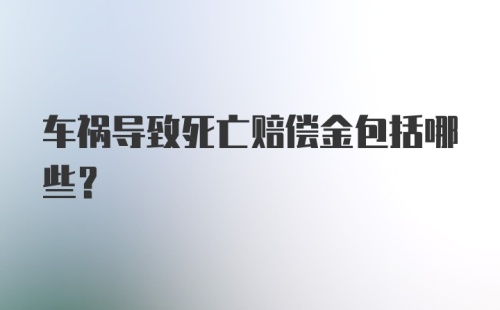 车祸导致死亡赔偿金包括哪些？